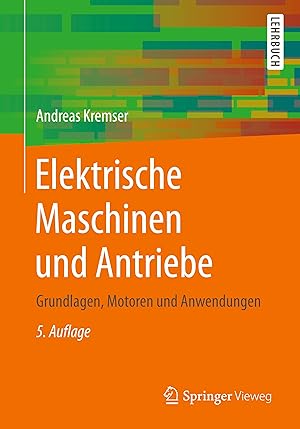 LEHRBUCH

Andreas Kremser

Elektrische Maschinen und Antriebe

Grundlagen, Motoren und Anwendungen

5. Auflage

Springer Vieweg